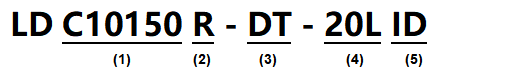 LD C10150 R - DT - 20L ID

(1) (2) (3) (4) (5)